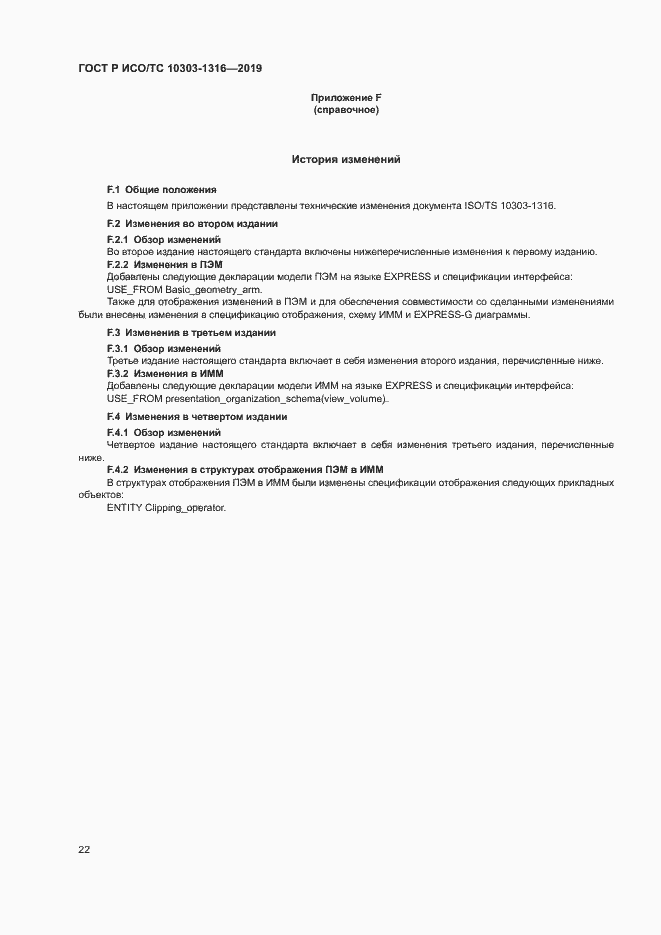 ГОСТ Р ИСО/ТС 10303-1316—2019

Приложение F
(справочное)

История изменений

F.1 Общие положения

В настоящем приложении представлены технические изменения документа ISO/TS 10303-1316.

F.2 Изменения во втором издании

F.2.1 Обзор изменений

Во второе издание настоящего стандарта включены нижеперечисленные изменения к первому изданию.

F.2.2 Изменения в ПЭМ

Добавлены следующие декларации модели ПЭМ на языке EXPRESS и спецификации интерфейса:

USE_FROM Basic_geometry_arm.

Также для отображения изменений в ПЭМ и для обеспечения совместимости со сделанными изменениями были внесены изменения в спецификацию отображения, схему ИММ и EXPRESS-G диаграммы.

F.3 Изменения в третьем издании

F.3.1 Обзор изменений

Третье издание настоящего стандарта включает в себя изменения второго издания, перечисленные ниже.

F.3.2 Изменения в ИММ

Добавлены следующие декларации модели ИММ на языке EXPRESS и спецификации интерфейса:

USE_FROM presentation_organization_schema(view_volume).

F.4 Изменения в четвертом издании

F.4.1 Обзор изменений

Четвертое издание настоящего стандарта включает в себя изменения третьего издания, перечисленные ниже.

F.4.2 Изменения в структурах отображения ПЭМ в ИММ

В структурах отображения ПЭМ в ИММ были изменены спецификации отображения следующих прикладных объектов:

ENTITY Clipping_operator.

22